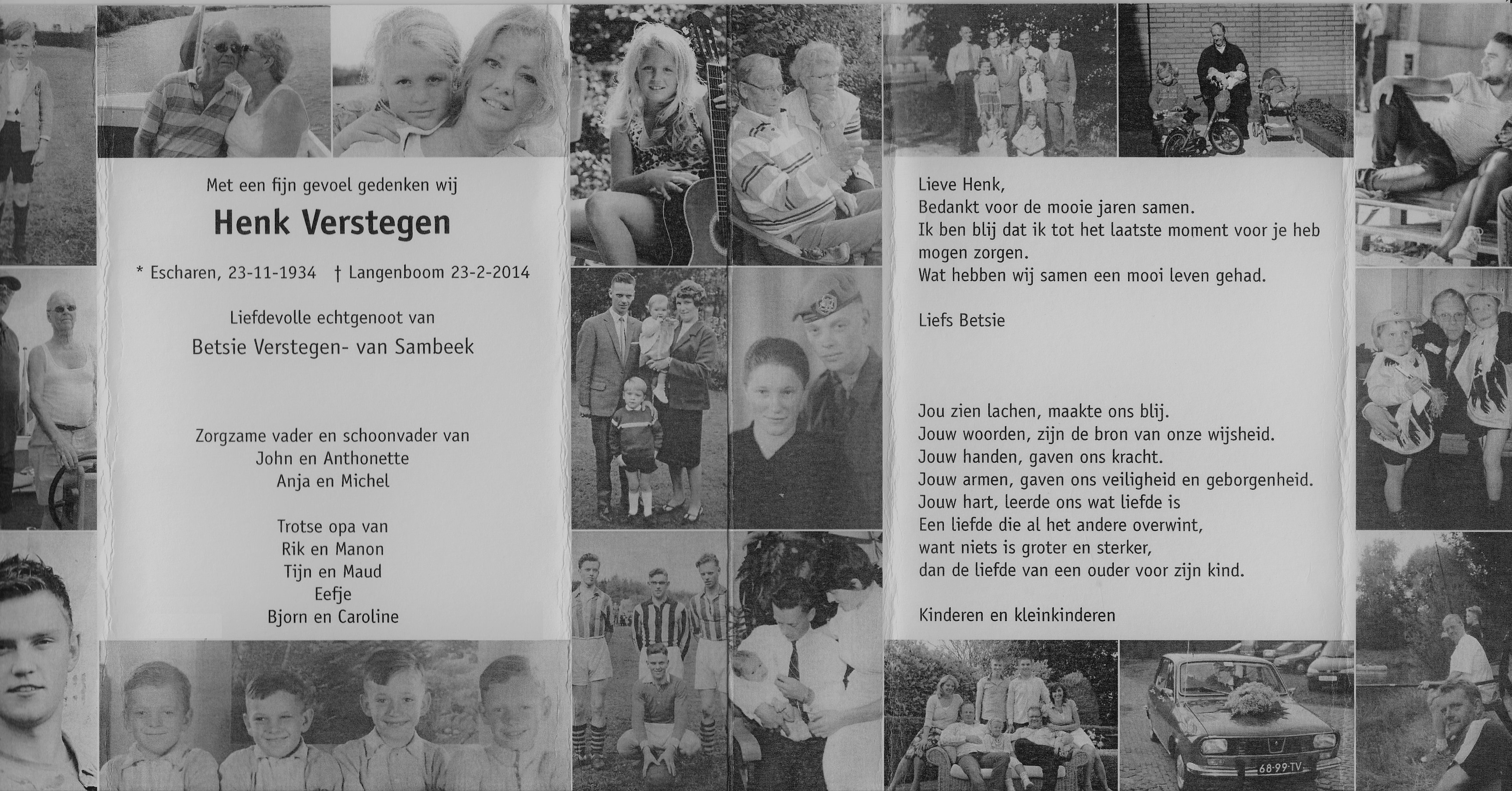 Met een fijn gevoel gedenken wij

Henk Verstegen

* Escharen, 23-11-1934 † Langenboom 23-2-2014

Liefdevolle echtgenoot van
Betsie Verstegen- van Sambeek

Zorgzame vader en schoonvader van
John en Anthonette
Anja en Michel

Trotse opa van
Rik en Manon
Tijn en Maud
Eefje
Bjorn en Caroline

Lieve Henk,
Bedankt voor de mooie jaren samen.
Ik ben blij dat ik tot het laatste moment voor je heb mogen zorgen.
Wat hebben wij samen een mooi leven gehad.

Liefs Betsie

Jou zien lachen, maakte ons blij.
Jouw woorden, zijn de bron van onze wijsheid.
Jouw handen, gaven ons kracht.
Jouw armen, gaven ons veiligheid en geborgenheid.
Jouw hart, leerde ons wat liefde is
Een liefde die al het andere overwint,
want niets is groter en sterker,
dan de liefde van een ouder voor zijn kind.

Kinderen en kleinkinderen

68-99-TV